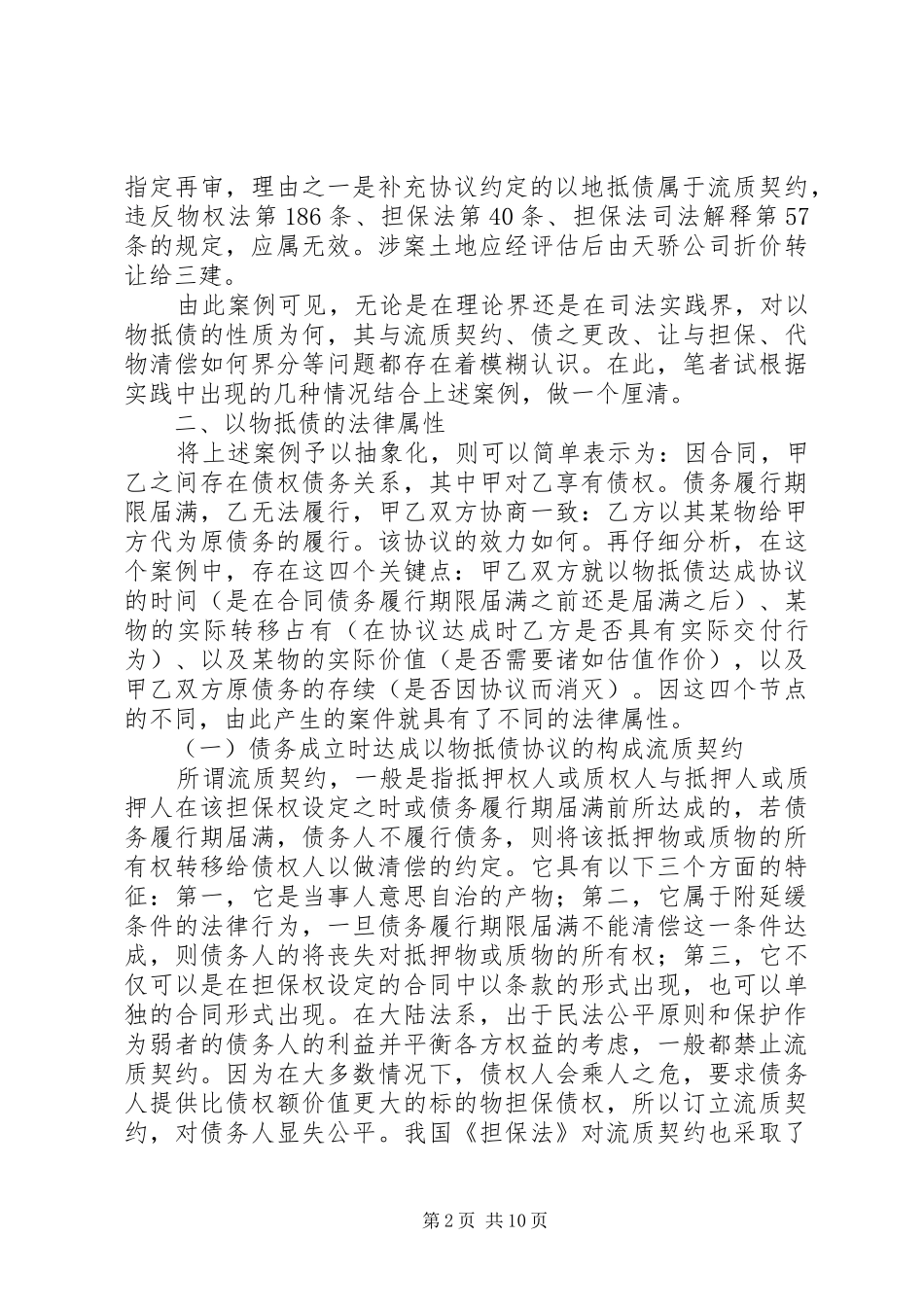 指定再审，理由之一是补充协议约定的以地抵债属于流质契约，违反物权法第186条、担保法第40条、担保法司法解释第57条的规定，应属无效。涉案土地应经评估后由天骄公司折价转让给三建。

由此案例可见，无论是在理论界还是在司法实践界，对以物抵债的性质为何，其与流质契约、债之更改、让与担保、代物清偿如何界分等问题都存在着模糊认识。在此，笔者试根据实践中出现的几种情况结合上述案例，做一个厘清。

二、以物抵债的法律属性

将上述案例予以抽象化，则可以简单表示为：因合同，甲乙之间存在债权债务关系，其中甲对乙享有债权。债务履行期限届满，乙无法履行，甲乙双方协商一致：乙方以其某物给甲方代为原债务的履行。该协议的效力如何。再仔细分析，在这个案例中，存在这四个关键点：甲乙双方就以物抵债达成协议的时间（是在合同债务履行期限届满之前还是届满之后）、某物的实际转移占有（在协议达成时乙方是否具有实际交付行为）、以及某物的实际价值（是否需要诸如估值作价），以及甲乙双方原债务的存续（是否因协议而消灭）。因这四个节点的不同，由此产生的案件就具有了不同的法律属性。

（一）债务成立时达成以物抵债协议的构成流质契约

所谓流质契约，一般是指抵押权人或质权人与抵押人或质押人在该担保权设定之时或债务履行期届满前所达成的，若债务履行期届满，债务人不履行债务，则将该抵押物或质物的所有权转移给债权人以做清偿的约定。它具有以下三个方面的特征：第一，它是当事人意思自治的产物；第二，它属于附延缓条件的法律行为，一旦债务履行期限届满不能清偿这一条件达成，则债务人的将丧失对抵押物或质物的所有权；第三，它不仅可以是在担保权设定的合同中以条款的形式出现，也可以单独的合同形式出现。在大陆法系，出于民法公平原则和保护作为弱者的债务人的利益并平衡各方权益的考虑，一般都禁止流质契约。因为在大多数情况下，债权人会乘人之危，要求债务人提供比债权额价值更大的标的物担保债权，所以订立流质契约，对债务人显失公平。我国《担保法》对流质契约也采取了

第2页 共10页